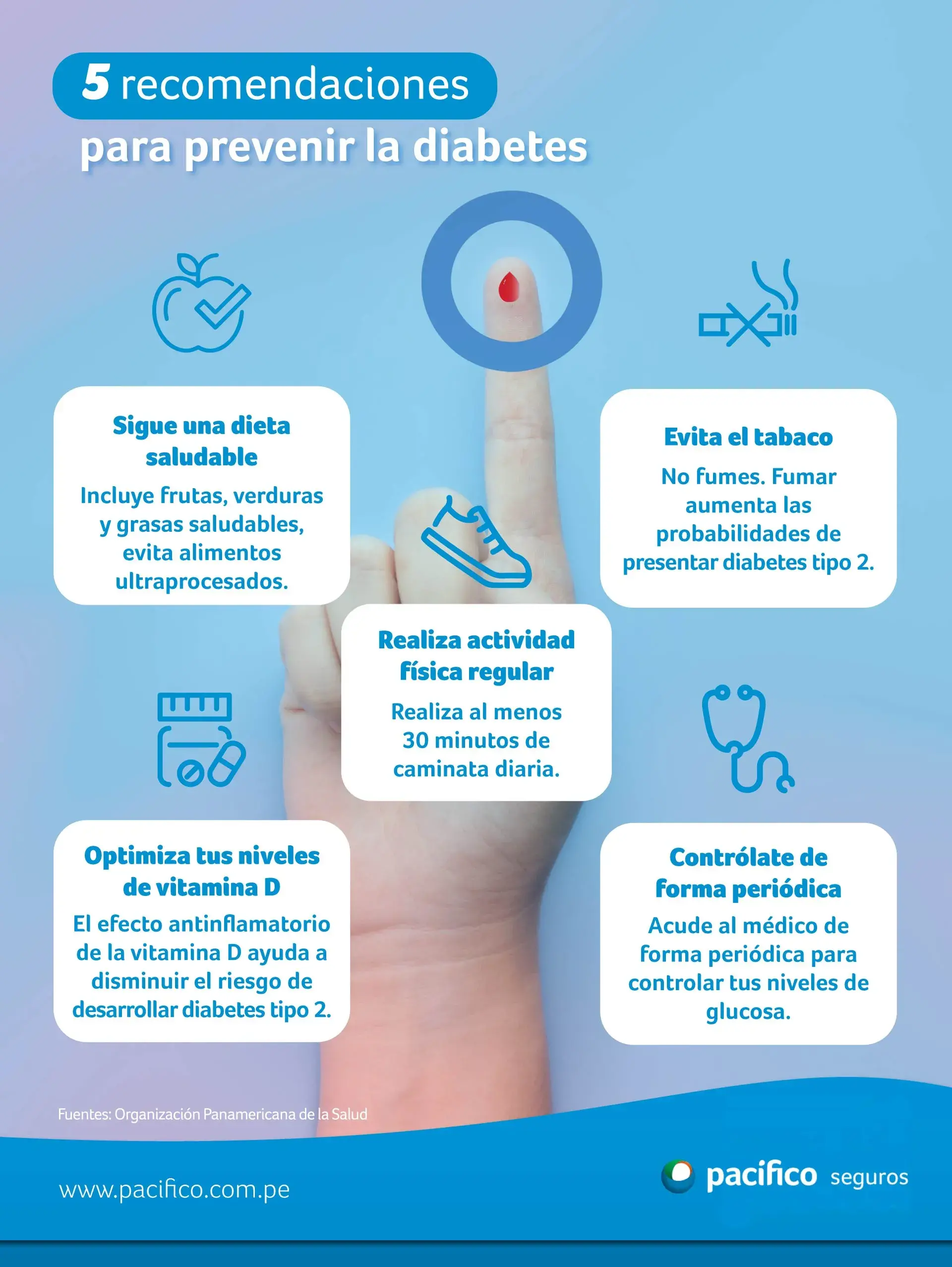 5 recomendaciones
para prevenir la diabetes

Sigue una dieta saludable

Incluye frutas, verduras y grasas saludables, evita alimentos ultraprocesados.

Evita el tabaco

No fumes. Fumar aumenta las probabilidades de presentar diabetes tipo 2.

Realiza actividad física regular

Realiza al menos 30 minutos de caminata diaria.

Optimiza tus niveles de vitamina D

El efecto antinflamatorio de la vitamina D ayuda a disminuir el riesgo de desarrollar diabetes tipo 2.

Contrólate de forma periódica

Acude al médico de forma periódica para controlar tus niveles de glucosa.

Fuentes: Organización Panamericana de la Salud

www.pacifico.com.pe

pacifico seguros